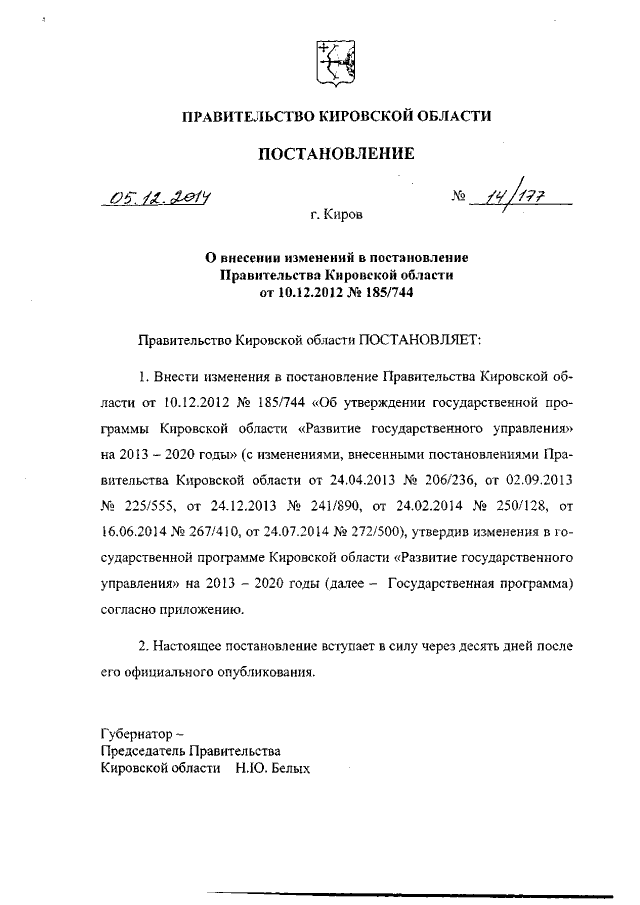 ПРАВИТЕЛЬСТВО КИРОВСКОЙ ОБЛАСТИ

ПОСТАНОВЛЕНИЕ

05.12.2014 № 14/177

г. Киров

О внесении изменений в постановление Правительства Кировской области от 10.12.2012 № 185/744

Правительство Кировской области ПОСТАНОВЛЯЕТ:

1. Внести изменения в постановление Правительства Кировской области от 10.12.2012 № 185/744 «Об утверждении государственной программы Кировской области «Развитие государственного управления» на 2013 – 2020 годы» (с изменениями, внесенными постановлениями Правительства Кировской области от 24.04.2013 № 206/236, от 02.09.2013 № 225/555, от 24.12.2013 № 241/890, от 24.02.2014 № 250/128, от 16.06.2014 № 267/410, от 24.07.2014 № 272/500), утвердив изменения в государственной программе Кировской области «Развитие государственного управления» на 2013 – 2020 годы (далее – Государственная программа) согласно приложению.

2. Настоящее постановление вступает в силу через десять дней после его официального опубликования.

Губернатор –
Председатель Правительства
Кировской области Н.Ю. Белых